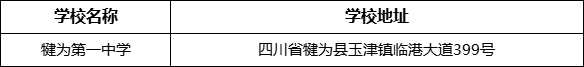 | 学校名称 | 学校地址 |
|---|---|
| 犍为第一中学 | 四川省犍为县玉津镇临港大道399号 |